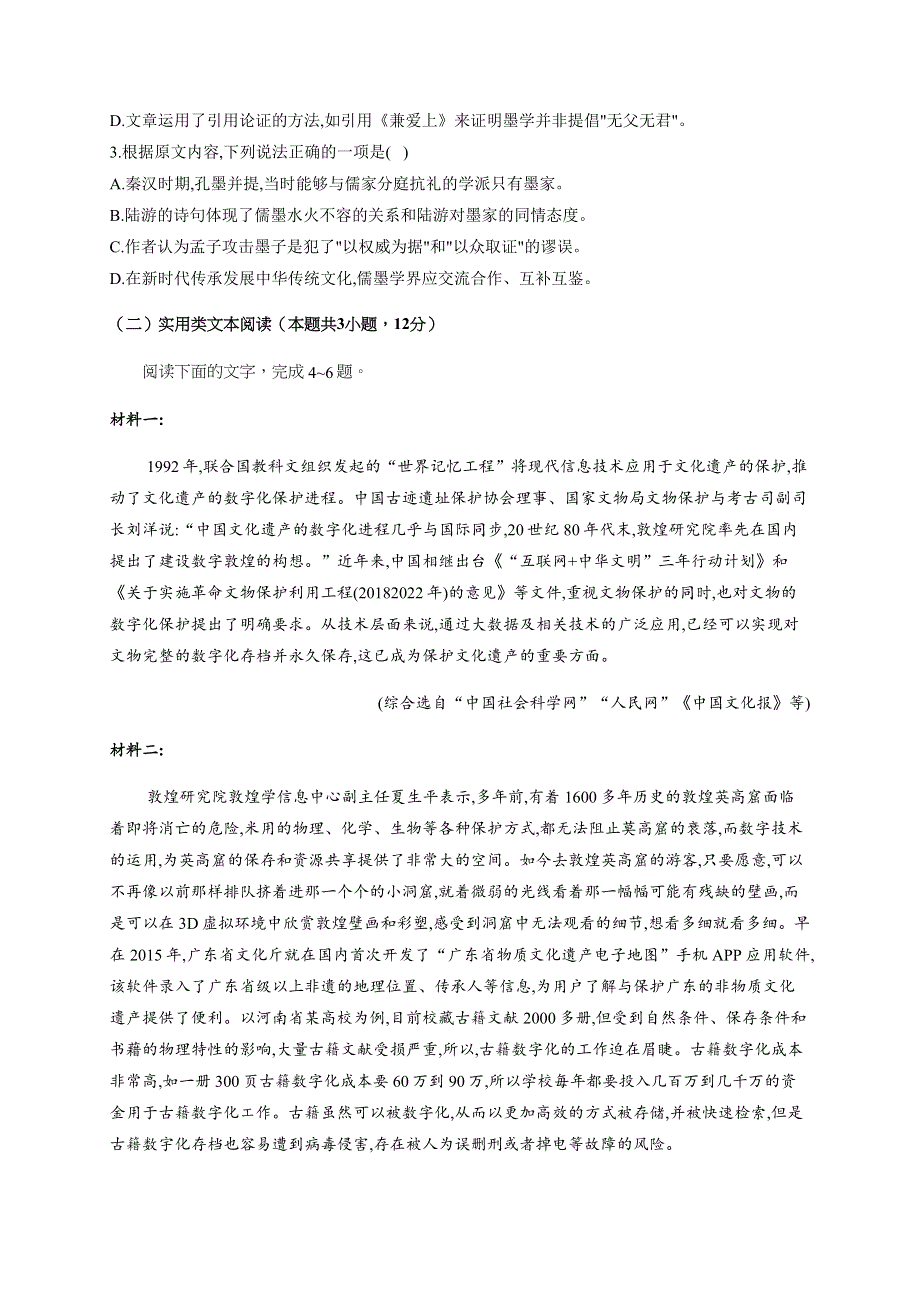 D.文章运用了引用论证的方法,如引用《兼爱上》来证明墨学并非提倡"无父无君"。
3.根据原文内容,下列说法正确的一项是( )
A.秦汉时期,孔墨并提,当时能够与儒家分庭抗礼的学派只有墨家。
B.陆游的诗句体现了儒墨水火不容的关系和陆游对墨家的同情态度。
C.作者认为孟子攻击墨子是犯了"以权威为据"和"以众取证"的谬误。
D.在新时代传承发展中华传统文化,儒墨学界应交流合作、互补互鉴。

（二）实用类文本阅读（本题共3小题，12分）

阅读下面的文字，完成 4~6 题。

材料一:

1992 年,联合国教科文组织发起的“世界记忆工程”将现代信息技术应用于文化遗产的保护,推动了文化遗产的数字化保护进程。中国古迹遗址保护协会理事、国家文物局文物保护与考古司副司长刘洋说:“中国文化遗产的数字化进程几乎与国际同步,20 世纪 80 年代末,敦煌研究院率先在国内提出了建设数字敦煌的构想。”近年来,中国相继出台《“互联网+中华文明”三年行动计划》和《关于实施革命文物保护利用工程(20182022 年)的意见》等文件,重视文物保护的同时,也对文物的数字化保护提出了明确要求。从技术层面来说,通过大数据及相关技术的广泛应用,已经可以实现对文物完整的数字化存档并永久保存,这已成为保护文化遗产的重要方面。

(综合选自“中国社会科学网”“人民网”《中国文化报》等)

材料二:

敦煌研究院敦煌学信息中心副主任夏生平表示,多年前,有着 1600 多年历史的敦煌莫高窟面临着即将消亡的危险,采用的物理、化学、生物等各种保护方式,都无法阻止莫高窟的衰落,而数字技术的运用,为莫高窟的保存和资源共享提供了非常大的空间。如今去敦煌莫高窟的游客,只要愿意,可以不再像以前那样排队挤着进那一个个的小洞窟,就着微弱的光线看着那一幅幅可能有残缺的壁画,而是可以在 3D 虚拟环境中欣赏敦煌壁画和彩塑,感受到洞窟中无法观看的细节,想看多细就看多细。早在 2015 年,广东省文化厅就在国内首次开发了“广东省物质文化遗产电子地图”手机 APP 应用软件,该软件录入了广东省级以上非遗的地理位置、传承人等信息,为用户了解与保护广东的非物质文化遗产提供了便利。以河南省某高校为例,目前校藏古籍文献 2000 多册,但受到自然条件、保存条件和书籍的物理特性的影响,大量古籍文献受损严重,所以,古籍数字化的工作迫在眉睫。古籍数字化成本非常高,如一册 300 页古籍数字化成本要 60 万到 90 万,所以学校每年都要投入几百万到几千万的资金用于古籍数字化工作。古籍虽然可以被数字化,从而以更加高效的方式被存储,并被快速检索,但是古籍数字化存档也容易遭到病毒侵害,存在被人为误删刑或者掉电等故障的风险。